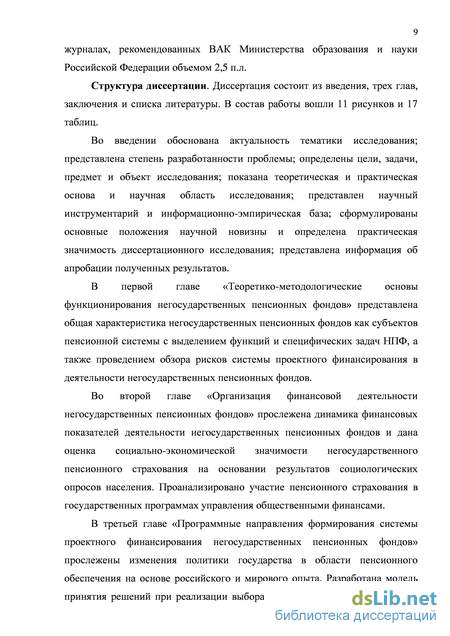 9

журналах, рекомендованных ВАК Министерства образования и науки Российской Федерации объемом 2,5 п.л.

**Структура диссертации**. Диссертация состоит из введения, трех глав, заключения и списка литературы. В состав работы вошли 11 рисунков и 17 таблиц.

Во введении обоснована актуальность тематики исследования; представлена степень разработанности проблемы; определены цели, задачи, предмет и объект исследования; показана теоретическая и практическая основа и научная область исследования; представлен научный инструментарий и информационно-эмпирическая база; сформулированы основные положения научной новизны и определена практическая значимость диссертационного исследования; представлена информация об апробации полученных результатов.

В первой главе «Теоретико-методологические основы функционирования негосударственных пенсионных фондов» представлена общая характеристика негосударственных пенсионных фондов как субъектов пенсионной системы с выделением функций и специфических задач НПФ, а также проведением обзора рисков системы проектного финансирования в деятельности негосударственных пенсионных фондов.

Во второй главе «Организация финансовой деятельности негосударственных пенсионных фондов» прослежена динамика финансовых показателей деятельности негосударственных пенсионных фондов и дана оценка социально-экономической значимости негосударственного пенсионного страхования на основании результатов социологических опросов населения. Проанализировано участие пенсионного страхования в государственных программах управления общественными финансами.

В третьей главе «Программные направления формирования системы проектного финансирования негосударственных пенсионных фондов» прослежены изменения политики государства в области пенсионного обеспечения на основе российского и мирового опыта. Разработана модель принятия решений при реализации выбора

dsLib.net
библиотека диссертаций